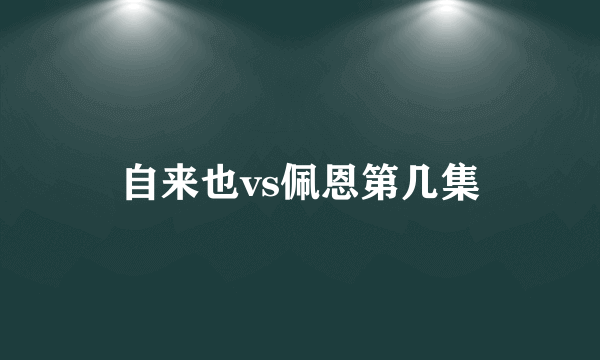 自来也vs佩恩第几集